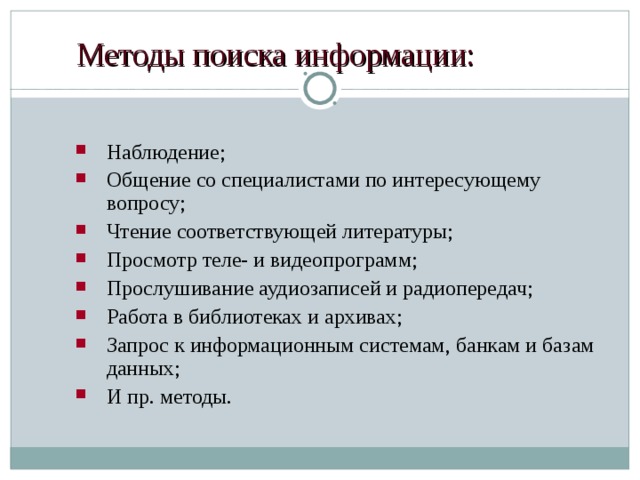 Методы поиска информации:

- Наблюдение;
- Общение со специалистами по интересующему вопросу;
- Чтение соответствующей литературы;
- Просмотр теле- и видеопрограмм;
- Прослушивание аудиозаписей и радиопередач;
- Работа в библиотеках и архивах;
- Запрос к информационным системам, банкам и базам данных;
- И пр. методы.